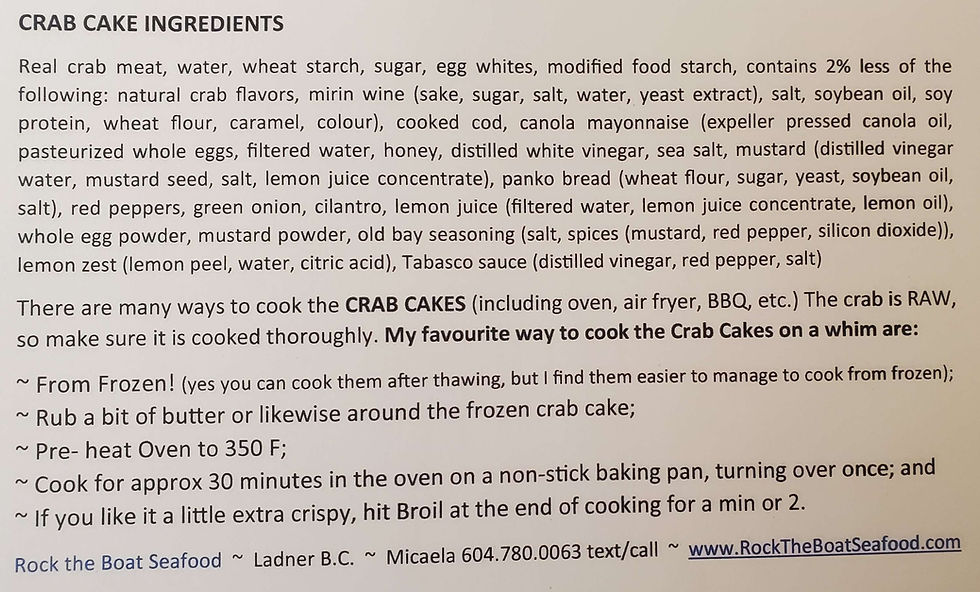 CRAB CAKE INGREDIENTS

Real crab meat, water, wheat starch, sugar, egg whites, modified food starch, contains 2% less of the following: natural crab flavors, mirin wine (sake, sugar, salt, water, yeast extract), salt, soybean oil, soy protein, wheat flour, caramel, colour), cooked cod, canola mayonnaise (expeller pressed canola oil, pasteurized whole eggs, filtered water, honey, distilled white vinegar, sea salt, mustard (distilled vinegar water, mustard seed, salt, lemon juice concentrate), panko bread (wheat flour, sugar, yeast, soybean oil, salt), red peppers, green onion, cilantro, lemon juice (filtered water, lemon juice concentrate, lemon oil), whole egg powder, mustard powder, old bay seasoning (salt, spices (mustard, red pepper, silicon dioxide)), lemon zest (lemon peel, water, citric acid), Tabasco sauce (distilled vinegar, red pepper, salt)

There are many ways to cook the CRAB CAKES (including oven, air fryer, BBQ, etc.) The crab is RAW, so make sure it is cooked thoroughly. My favourite way to cook the Crab Cakes on a whim are:

~ From Frozen! (yes you can cook them after thawing, but I find them easier to manage to cook from frozen);
~ Rub a bit of butter or likewise around the frozen crab cake;
~ Pre- heat Oven to 350 F;
~ Cook for approx 30 minutes in the oven on a non-stick baking pan, turning over once; and
~ If you like it a little extra crispy, hit Broil at the end of cooking for a min or 2.

Rock the Boat Seafood ~ Ladner B.C. ~ Micaela 604.780.0063 text/call ~ www.RockTheBoatSeafood.com